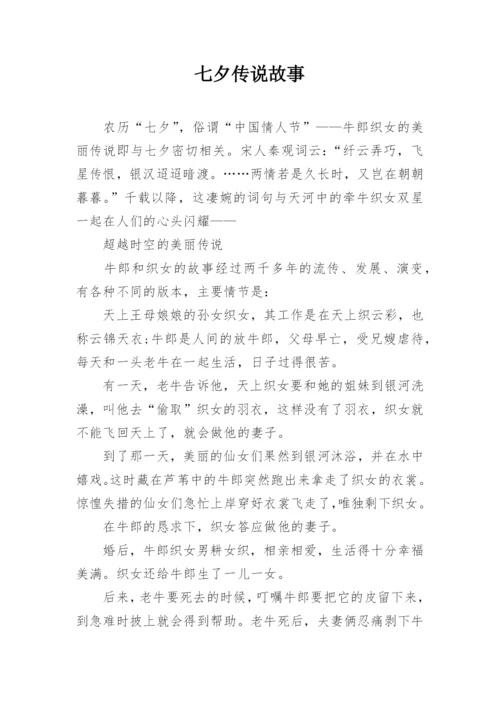 七夕传说故事

农历“七夕”，俗谓“中国情人节”——牛郎织女的美丽传说即与七夕密切相关。宋人秦观词云：“纤云弄巧，飞星传恨，银汉迢迢暗渡。……两情若是久长时，又岂在朝朝暮暮。”千载以降，这凄婉的词句与天河中的牵牛织女双星一起在人们的心头闪耀——

超越时空的美丽传说

牛郎和织女的故事经过两千多年的流传、发展、演变，有各种不同的版本，主要情节是：

天上王母娘娘的孙女织女，其工作是在天上织云彩，也称云锦天衣；牛郎是人间的放牛郎，父母早亡，受兄嫂虐待，每天和一头老牛在一起生活，日子过得很苦。

有一天，老牛告诉他，天上织女要和她的姐妹到银河洗澡，叫他去“偷取”织女的羽衣，这样没有了羽衣，织女就不能飞回天上了，就会做他的妻子。

到了那一天，美丽的仙女们果然到银河沐浴，并在水中嬉戏。这时藏在芦苇中的牛郎突然跑出来拿走了织女的衣裳。惊惶失措的仙女们急忙上岸穿好衣裳飞走了，唯独剩下织女。

在牛郎的恳求下，织女答应做他的妻子。

婚后，牛郎织女男耕女织，相亲相爱，生活得十分幸福美满。织女还给牛郎生了一儿一女。

后来，老牛要死去的时候，叮嘱牛郎要把它的皮留下来，到急难时披上就会得到帮助。老牛死后，夫妻俩忍痛剥下牛